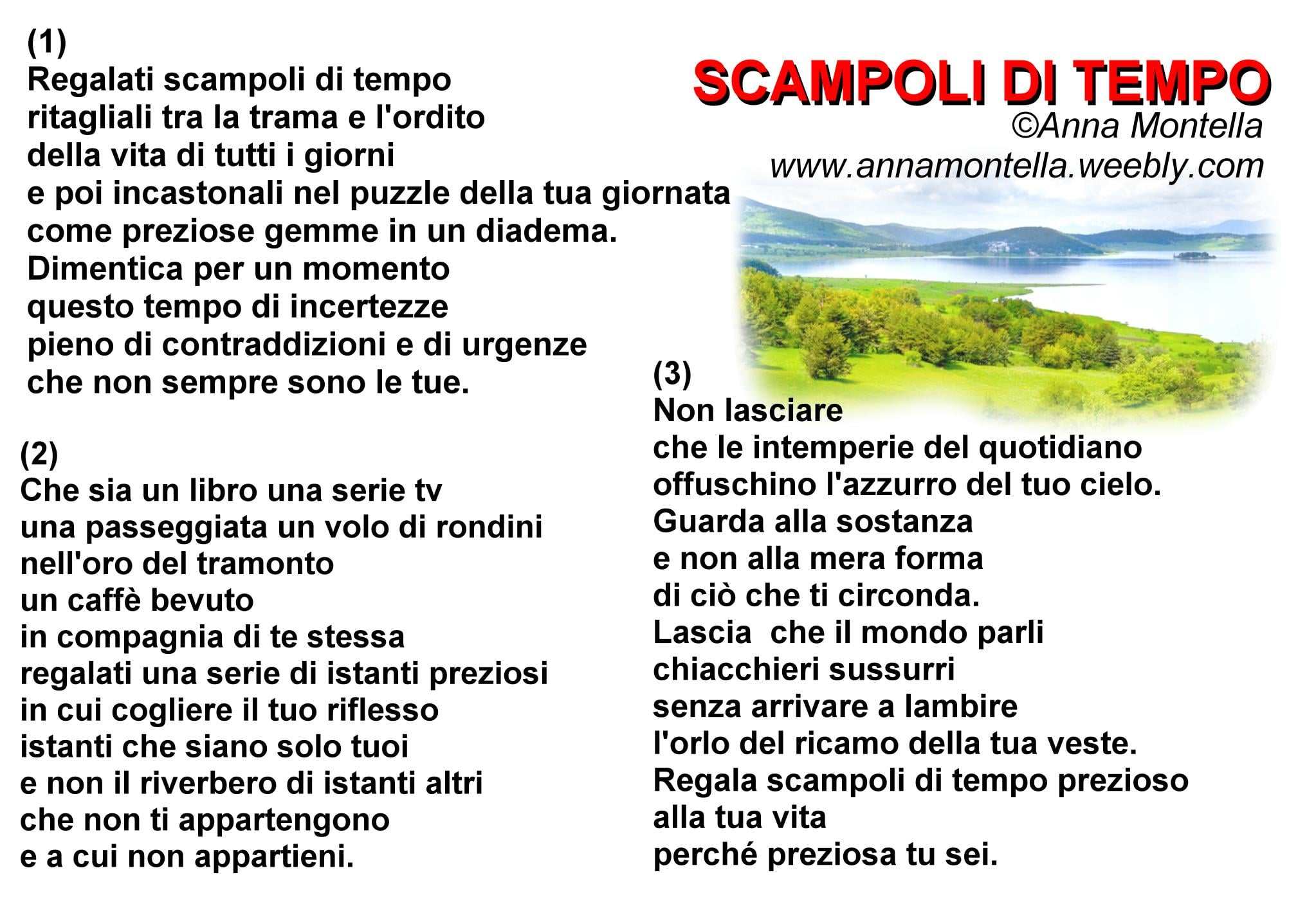 SCAMPOLI DI TEMPO
©Anna Montella
www.annamontella.weebly.com

(1)
Regalati scampoli di tempo
ritagliali tra la trama e l'ordito
della vita di tutti i giorni
e poi incastonali nel puzzle della tua giornata
come preziose gemme in un diadema.
Dimentica per un momento
questo tempo di incertezze
pieno di contraddizioni e di urgenze
che non sempre sono le tue.

(2)
Che sia un libro una serie tv
una passeggiata un volo di rondini
nell'oro del tramonto
un caffè bevuto
in compagnia di te stessa
regalati una serie di istanti preziosi
in cui cogliere il tuo riflesso
istanti che siano solo tuoi
e non il riverbero di istanti altri
che non ti appartengono
e a cui non appartieni.

(3)
Non lasciare
che le intemperie del quotidiano
offuschino l'azzurro del tuo cielo.
Guarda alla sostanza
e non alla mera forma
di ciò che ti circonda.
Lascia che il mondo parli
chiacchieri sussurri
senza arrivare a lambire
l'orlo del ricamo della tua veste.
Regala scampoli di tempo prezioso
alla tua vita
perché preziosa tu sei.